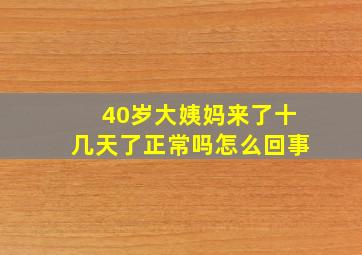 40岁大姨妈来了十几天了正常吗怎么回事